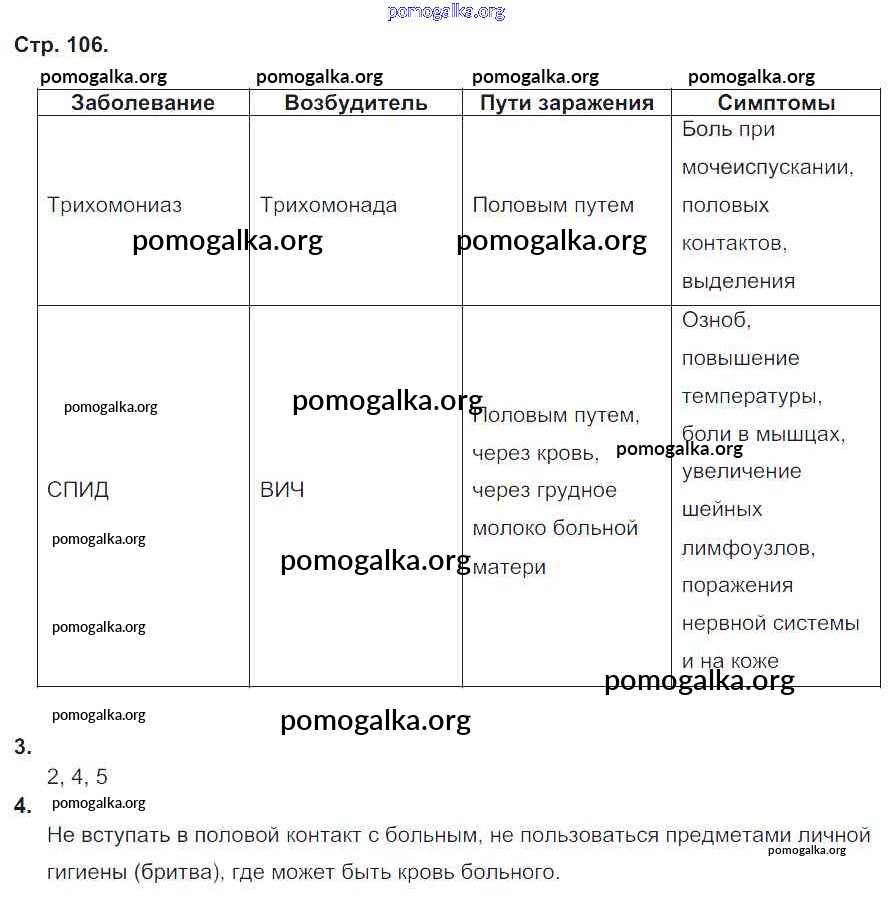 pomogalka.org

Стр. 106.

pomogalka.org pomogalka.org pomogalka.org pomogalka.org

| Заболевание | Возбудитель | Пути заражения | Симптомы |
|---|---|---|---|
| Трихомониаз | Трихомонада | Половым путем | Боль при мочеиспускании, половых контактов, выделения |
| СПИД | ВИЧ | Половым путем, через кровь, через грудное молоко больной матери | Озноб, повышение температуры, боли в мышцах, увеличение шейных лимфоузлов, поражения нервной системы и на коже |

pomogalka.org pomogalka.org pomogalka.org pomogalka.org pomogalka.org pomogalka.org pomogalka.org pomogalka.org pomogalka.org

pomogalka.org pomogalka.org

3.
2, 4, 5

4. pomogalka.org
Не вступать в половой контакт с больным, не пользоваться предметами личной гигиены (бритва), где может быть кровь больного.

pomogalka.org